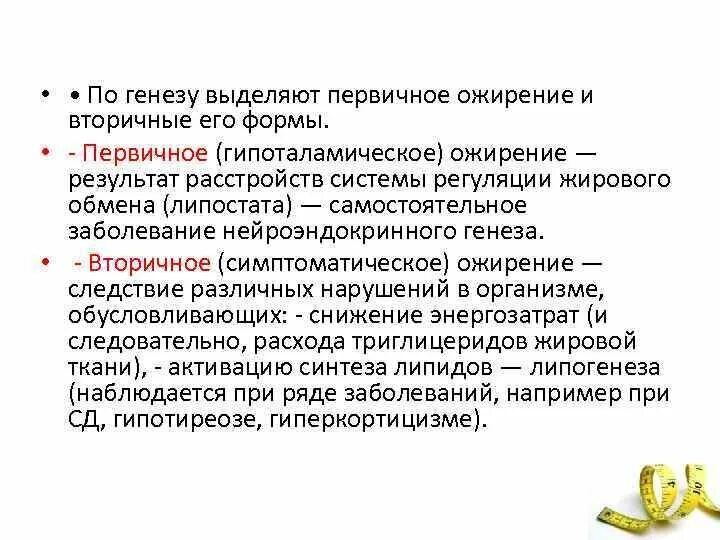 • • По генезу выделяют первичное ожирение и вторичные его формы.

• - Первичное (гипоталамическое) ожирение — результат расстройств системы регуляции жирового обмена (липостата) — самостоятельное заболевание нейроэндокринного генеза.

• - Вторичное (симптоматическое) ожирение — следствие различных нарушений в организме, обусловливающих: - снижение энергозатрат (и следовательно, расхода триглицеридов жировой ткани), - активацию синтеза липидов — липогенеза (наблюдается при ряде заболеваний, например при СД, гипотиреозе, гиперкортицизме).